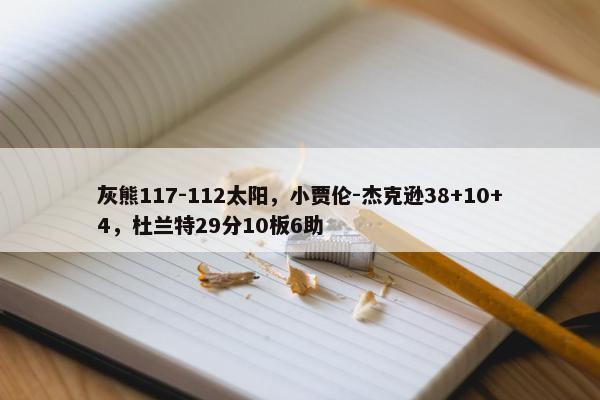 灰熊117-112太阳，小贾伦-杰克逊38+10+4，杜兰特29分10板6助